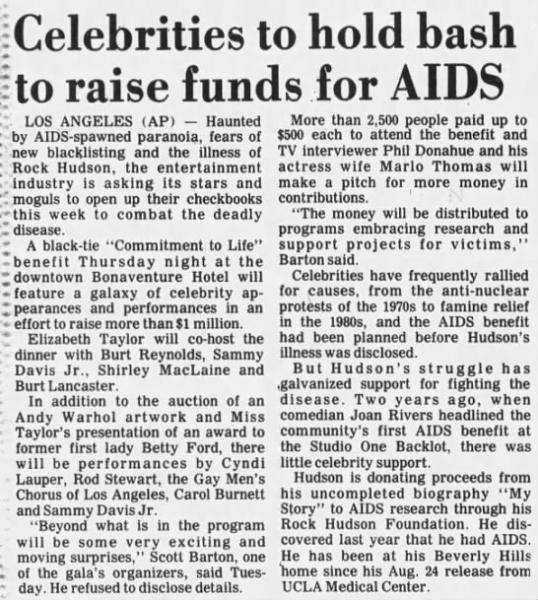 Celebrities to hold bash to raise funds for AIDS

LOS ANGELES (AP) — Haunted by AIDS-spawned paranoia, fears of new blacklisting and the illness of Rock Hudson, the entertainment industry is asking its stars and moguls to open up their checkbooks this week to combat the deadly disease.

A black-tie "Commitment to Life" benefit Thursday night at the downtown Bonaventure Hotel will feature a galaxy of celebrity appearances and performances in an effort to raise more than $1 million.

Elizabeth Taylor will co-host the dinner with Burt Reynolds, Sammy Davis Jr., Shirley MacLaine and Burt Lancaster.

In addition to the auction of an Andy Warhol artwork and Miss Taylor's presentation of an award to former first lady Betty Ford, there will be performances by Cyndi Lauper, Rod Stewart, the Gay Men's Chorus of Los Angeles, Carol Burnett and Sammy Davis Jr.

"Beyond what is in the program will be some very exciting and moving surprises," Scott Barton, one of the gala's organizers, said Tuesday. He refused to disclose details.

More than 2,500 people paid up to $500 each to attend the benefit and TV interviewer Phil Donahue and his actress wife Marlo Thomas will make a pitch for more money in contributions.

"The money will be distributed to programs embracing research and support projects for victims," Barton said.

Celebrities have frequently rallied for causes, from the anti-nuclear protests of the 1970s to famine relief in the 1980s, and the AIDS benefit had been planned before Hudson's illness was disclosed.

But Hudson's struggle has galvanized support for fighting the disease. Two years ago, when comedian Joan Rivers headlined the community's first AIDS benefit at the Studio One Backlot, there was little celebrity support.

Hudson is donating proceeds from his uncompleted biography "My Story" to AIDS research through his Rock Hudson Foundation. He discovered last year that he had AIDS. He has been at his Beverly Hills home since his Aug. 24 release from UCLA Medical Center.